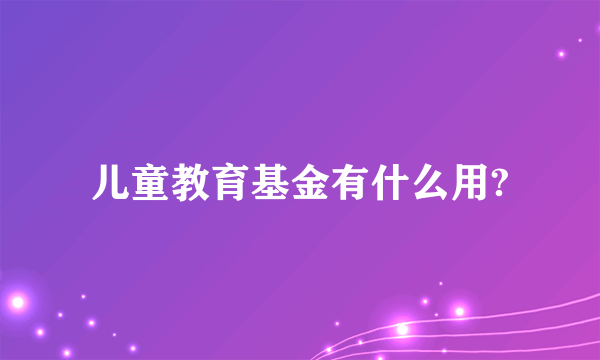 儿童教育基金有什么用?